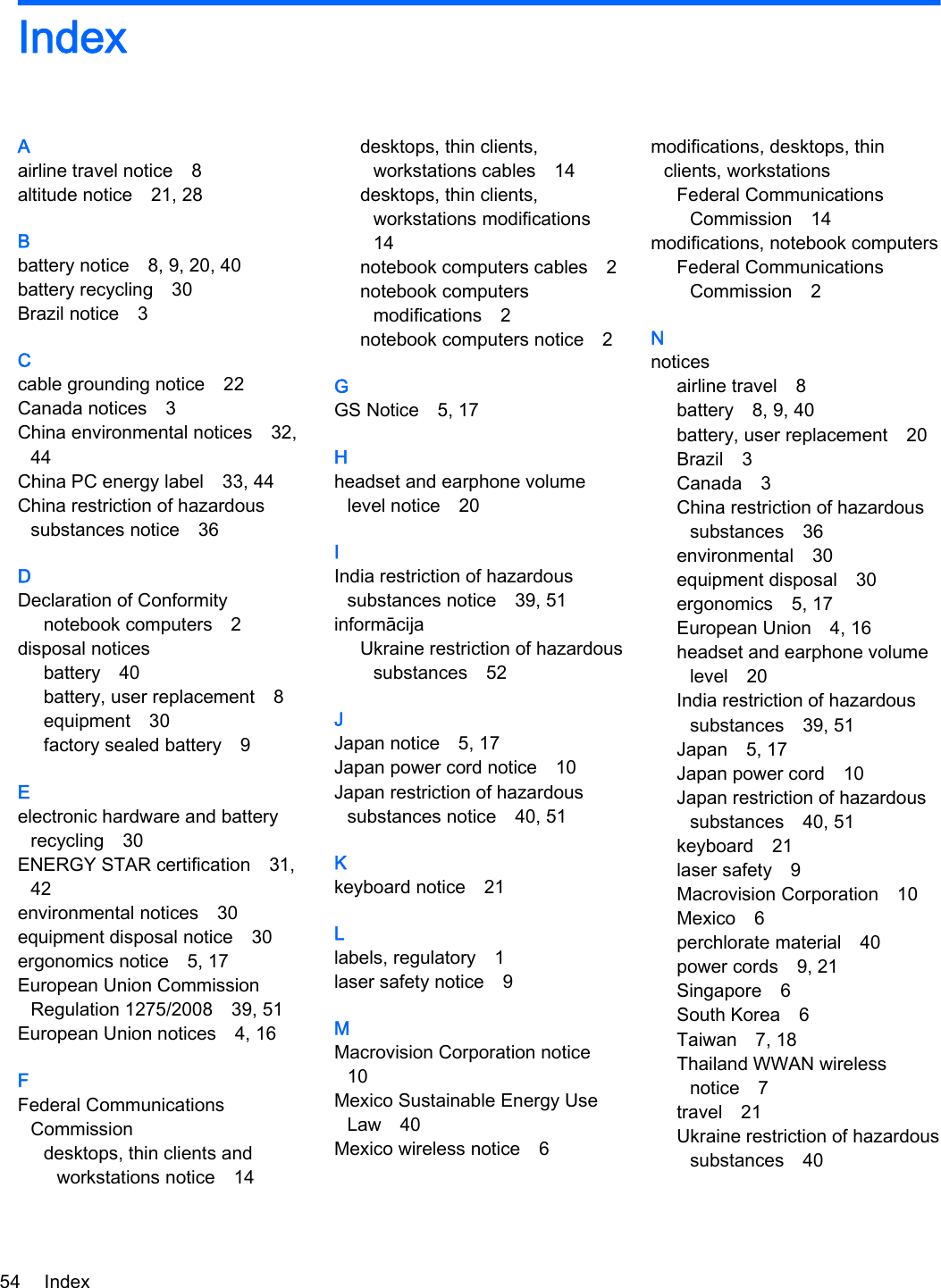 Index

A
airline travel notice 8
altitude notice 21, 28

B
battery notice 8, 9, 20, 40
battery recycling 30
Brazil notice 3

C
cable grounding notice 22
Canada notices 3
China environmental notices 32, 44
China PC energy label 33, 44
China restriction of hazardous substances notice 36

D
Declaration of Conformity
notebook computers 2
disposal notices
battery 40
battery, user replacement 8
equipment 30
factory sealed battery 9

E
electronic hardware and battery recycling 30
ENERGY STAR certification 31, 42
environmental notices 30
equipment disposal notice 30
ergonomics notice 5, 17
European Union Commission Regulation 1275/2008 39, 51
European Union notices 4, 16

F
Federal Communications Commission
desktops, thin clients and workstations notice 14
desktops, thin clients, workstations cables 14
desktops, thin clients, workstations modifications 14
notebook computers cables 2
notebook computers modifications 2
notebook computers notice 2

G
GS Notice 5, 17

H
headset and earphone volume level notice 20

I
India restriction of hazardous substances notice 39, 51
informācija
Ukraine restriction of hazardous substances 52

J
Japan notice 5, 17
Japan power cord notice 10
Japan restriction of hazardous substances notice 40, 51

K
keyboard notice 21

L
labels, regulatory 1
laser safety notice 9

M
Macrovision Corporation notice 10
Mexico Sustainable Energy Use Law 40
Mexico wireless notice 6
modifications, desktops, thin clients, workstations
Federal Communications Commission 14
modifications, notebook computers
Federal Communications Commission 2

N
notices
airline travel 8
battery 8, 9, 40
battery, user replacement 20
Brazil 3
Canada 3
China restriction of hazardous substances 36
environmental 30
equipment disposal 30
ergonomics 5, 17
European Union 4, 16
headset and earphone volume level 20
India restriction of hazardous substances 39, 51
Japan 5, 17
Japan power cord 10
Japan restriction of hazardous substances 40, 51
keyboard 21
laser safety 9
Macrovision Corporation 10
Mexico 6
perchlorate material 40
power cords 9, 21
Singapore 6
South Korea 6
Taiwan 7, 18
Thailand WWAN wireless notice 7
travel 21
Ukraine restriction of hazardous substances 40

54 Index